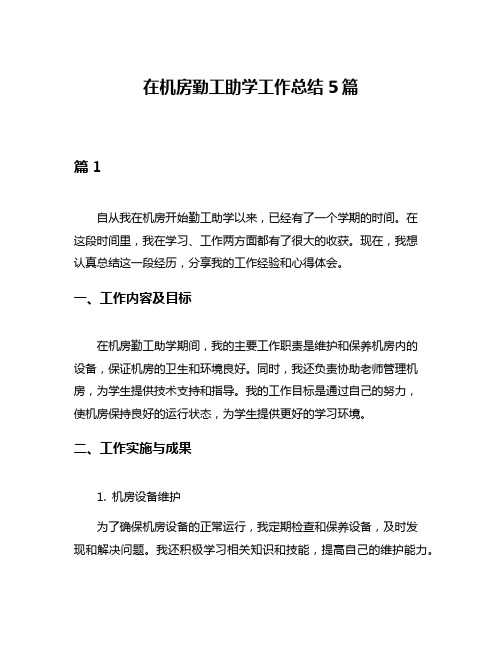 在机房勤工助学工作总结 5 篇

篇 1

自从我在机房开始勤工助学以来，已经有了一个学期的时间。在这段时间里，我在学习、工作两方面都有了很大的收获。现在，我想认真总结这一段经历，分享我的工作经验和心得体会。

一、工作内容及目标

在机房勤工助学期间，我的主要工作职责是维护和保养机房内的设备，保证机房的卫生和环境良好。同时，我还负责协助老师管理机房，为学生提供技术支持和指导。我的工作目标是通过自己的努力，使机房保持良好的运行状态，为学生提供更好的学习环境。

二、工作实施与成果

1. 机房设备维护

为了确保机房设备的正常运行，我定期检查和保养设备，及时发现和解决问题。我还积极学习相关知识和技能，提高自己的维护能力。